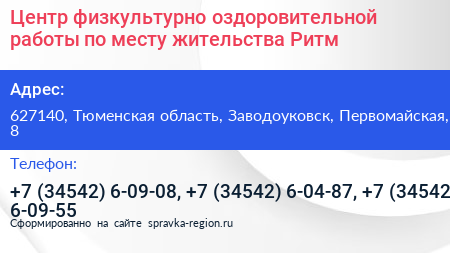 Центр физкультурно оздоровительной работы по месту жительства Ритм

Адрес:

627140, Тюменская область, Заводоуковск, Первомайская, 8

Телефон:

+7 (34542) 6-09-08, +7 (34542) 6-04-87, +7 (34542 6-09-55

Сформированно на сайте spravka-region.ru